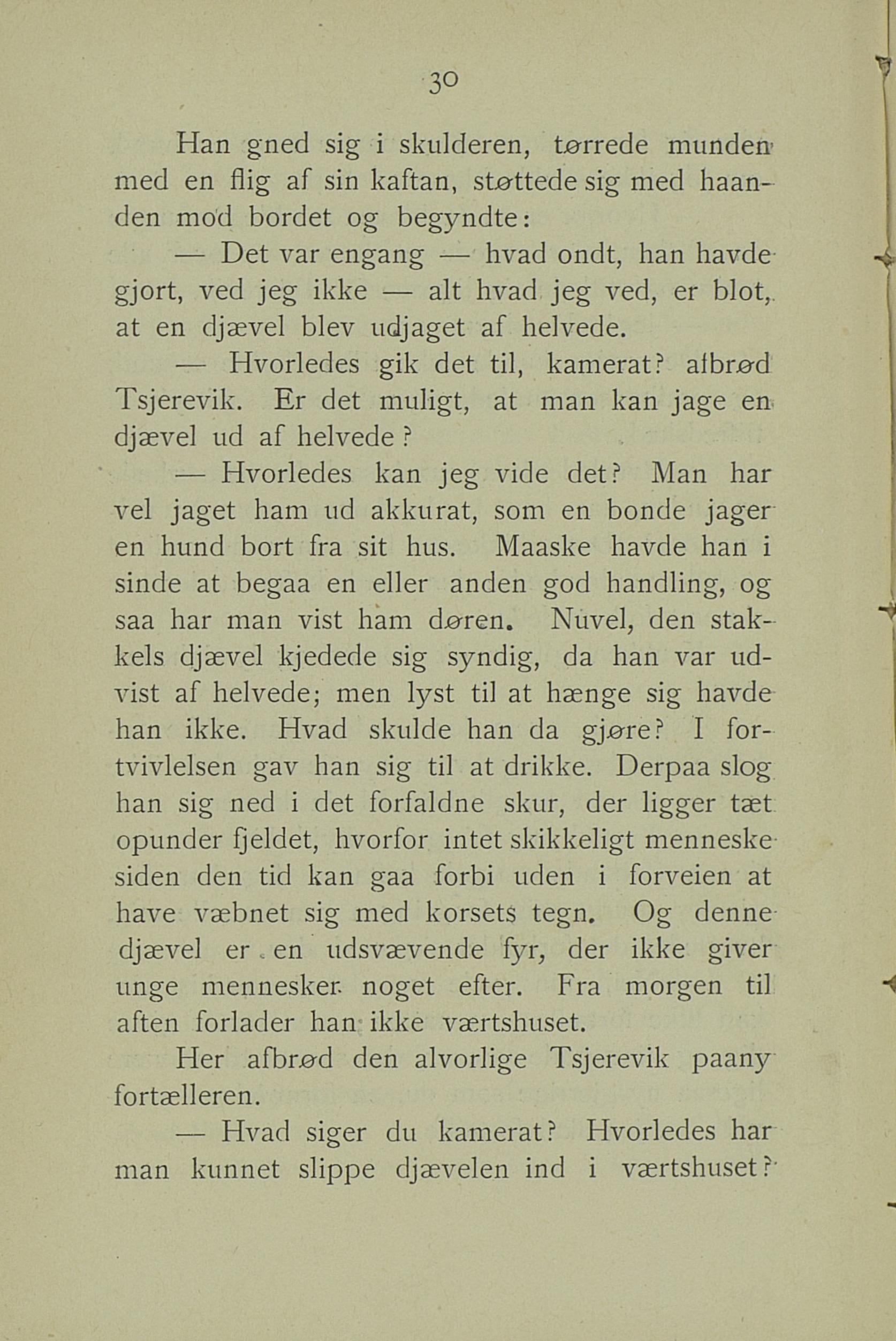 30

Han gned sig i skulderen, tørrede munden med en flig af sin kaftan, støttede sig med haanden mod bordet og begyndte:

— Det var engang — hvad ondt, han havde gjort, ved jeg ikke — alt hvad jeg ved, er blot, at en djævel blev udjaget af helvede.

— Hvorledes gik det til, kamerat? afbrød Tsjerevik. Er det muligt, at man kan jage en djævel ud af helvede?

— Hvorledes kan jeg vide det? Man har vel jaget ham ud akkurat, som en bonde jager en hund bort fra sit hus. Maaske havde han i sinde at begaa en eller anden god handling, og saa har man vist ham døren. Nuvel, den stakkels djævel kjedede sig syndig, da han var udvist af helvede; men lyst til at hænge sig havde han ikke. Hvad skulde han da gjøre? I fortvivlelsen gav han sig til at drikke. Derpaa slog han sig ned i det forfaldne skur, der ligger tæt opunder fjeldet, hvorfor intet skikkeligt menneske siden den tid kan gaa forbi uden i forveien at have væbnet sig med korsets tegn. Og denne djævel er en udsvævende fyr, der ikke giver unge mennesker noget efter. Fra morgen til aften forlader han ikke værtshuset.

Her afbrød den alvorlige Tsjerevik paany fortælleren.

— Hvad siger du kamerat? Hvorledes har man kunnet slippe djævelen ind i værtshuset?